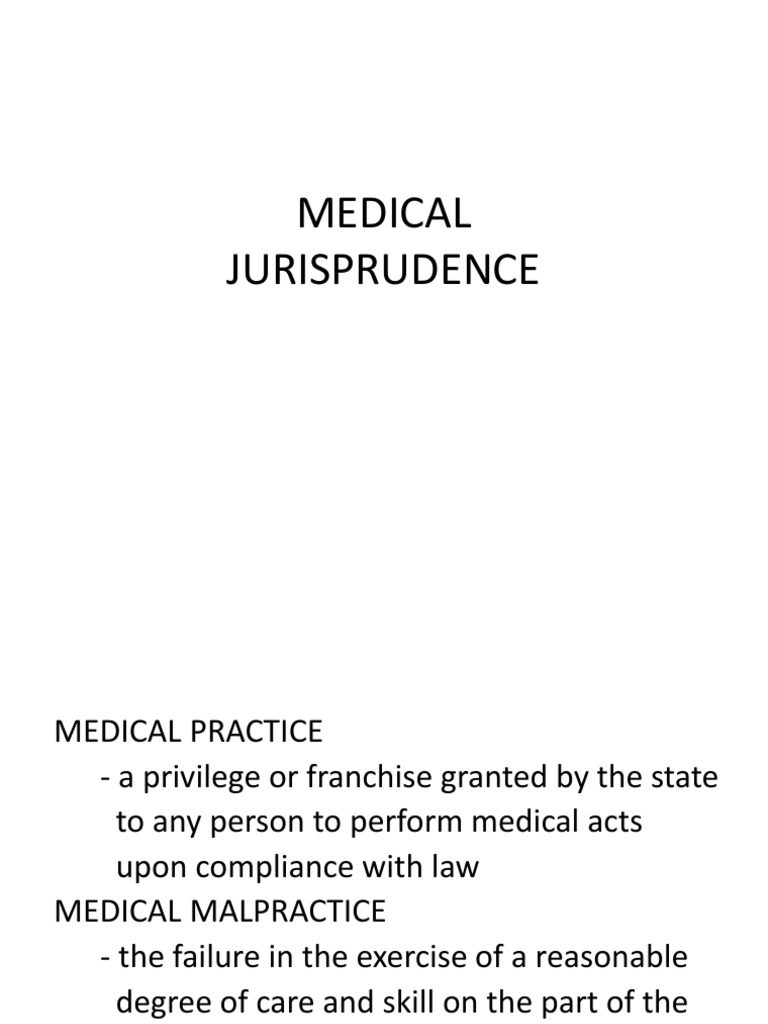 MEDICAL JURISPRUDENCE

MEDICAL PRACTICE
- a privilege or franchise granted by the state to any person to perform medical acts upon compliance with law
MEDICAL MALPRACTICE
- the failure in the exercise of a reasonable degree of care and skill on the part of the